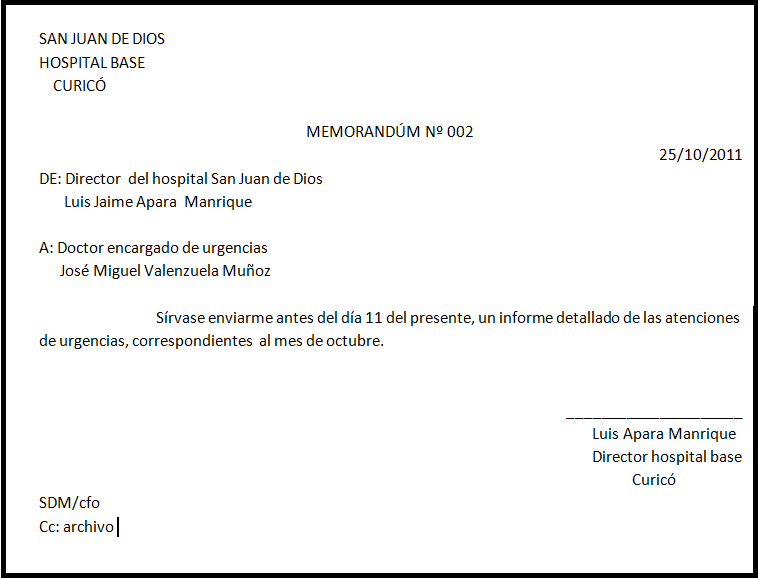 SAN JUAN DE DIOS
HOSPITAL BASE
CURICÓ

MEMORANDÚM Nº 002

25/10/2011

DE: Director del hospital San Juan de Dios
Luis Jaime Apara Manrique

A: Doctor encargado de urgencias
José Miguel Valenzuela Muñoz

Sírvase enviarme antes del día 11 del presente, un informe detallado de las atenciones de urgencias, correspondientes al mes de octubre.

Luis Apara Manrique
Director hospital base
Curicó

SDM/cfo
Cc: archivo